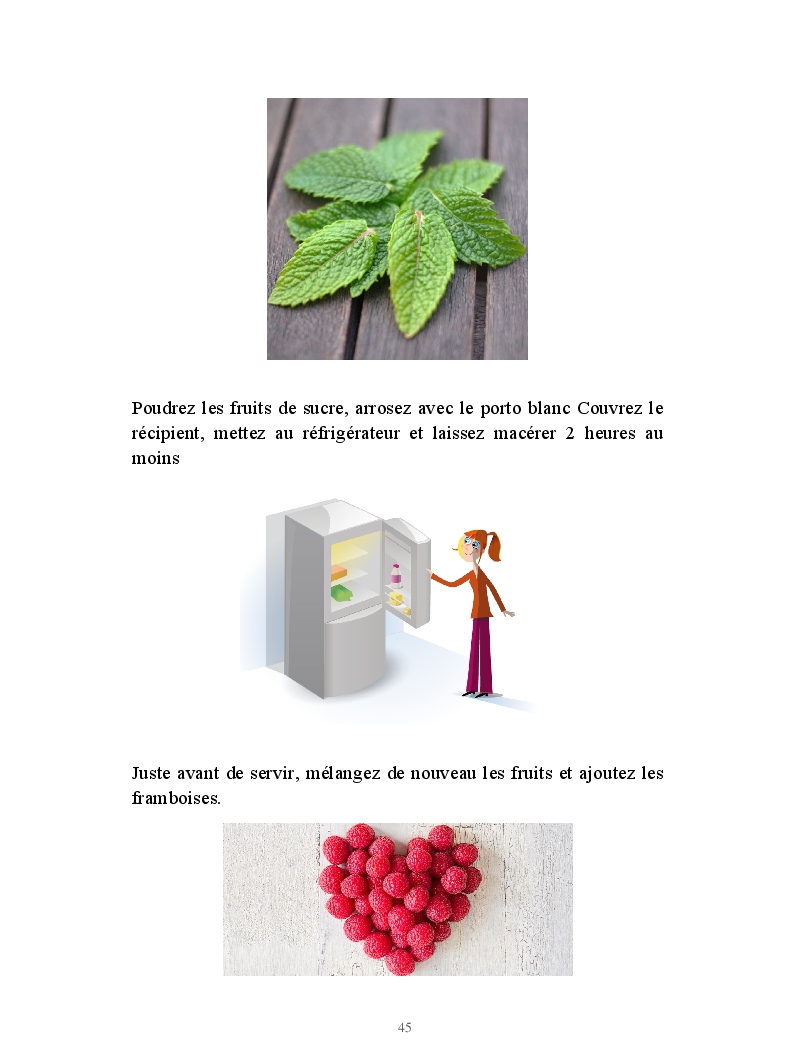 Poudrez les fruits de sucre, arrosez avec le porto blanc Couvrez le récipient, mettez au réfrigérateur et laissez macérer 2 heures au moins

Juste avant de servir, mélangez de nouveau les fruits et ajoutez les framboises.

45